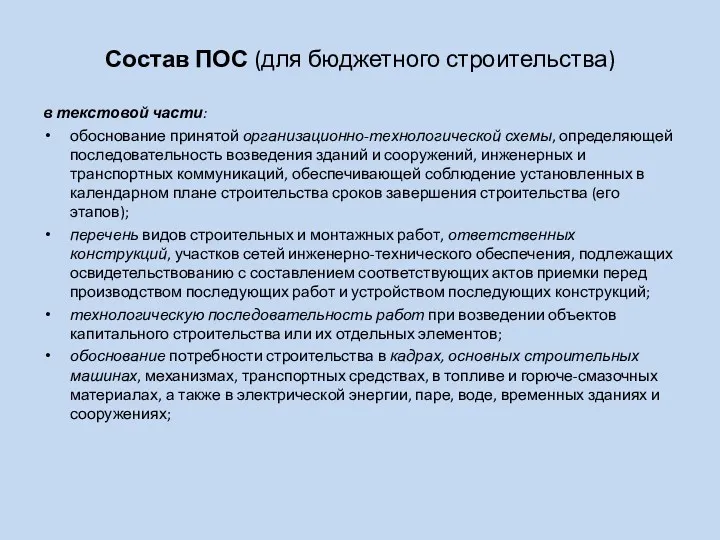 Состав ПОС (для бюджетного строительства)

в текстовой части:

• обоснование принятой организационно-технологической схемы, определяющей последовательность возведения зданий и сооружений, инженерных и транспортных коммуникаций, обеспечивающей соблюдение установленных в календарном плане строительства сроков завершения строительства (его этапов);

• перечень видов строительных и монтажных работ, ответственных конструкций, участков сетей инженерно-технического обеспечения, подлежащих освидетельствованию с составлением соответствующих актов приемки перед производством последующих работ и устройством последующих конструкций;

• технологическую последовательность работ при возведении объектов капитального строительства или их отдельных элементов;

• обоснование потребности строительства в кадрах, основных строительных машинах, механизмах, транспортных средствах, в топливе и горюче-смазочных материалах, а также в электрической энергии, паре, воде, временных зданиях и сооружениях;